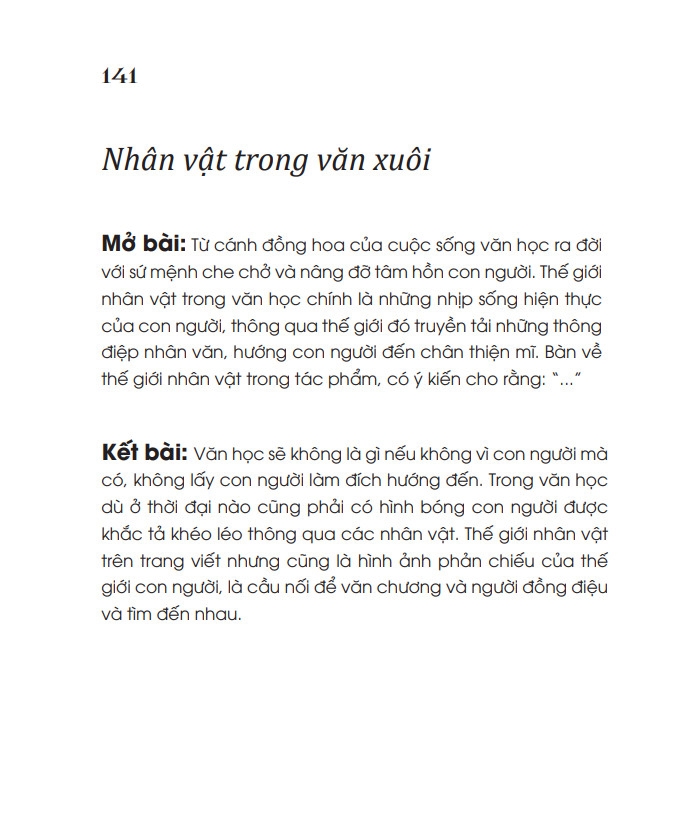 141

Nhân vật trong văn xuôi

Mở bài: Từ cánh đồng hoa của cuộc sống văn học ra đời với sứ mệnh che chở và nâng đỡ tâm hồn con người. Thế giới nhân vật trong văn học chính là những nhịp sống hiện thực của con người, thông qua thế giới đó truyền tải những thông điệp nhân văn, hướng con người đến chân thiện mĩ. Bàn về thế giới nhân vật trong tác phẩm, có ý kiến cho rằng: "..."

Kết bài: Văn học sẽ không là gì nếu không vì con người mà có, không lấy con người làm đích hướng đến. Trong văn học dù ở thời đại nào cũng phải có hình bóng con người được khắc tả khéo léo thông qua các nhân vật. Thế giới nhân vật trên trang viết nhưng cũng là hình ảnh phản chiếu của thế giới con người, là cầu nối để văn chương và người đồng điệu và tìm đến nhau.